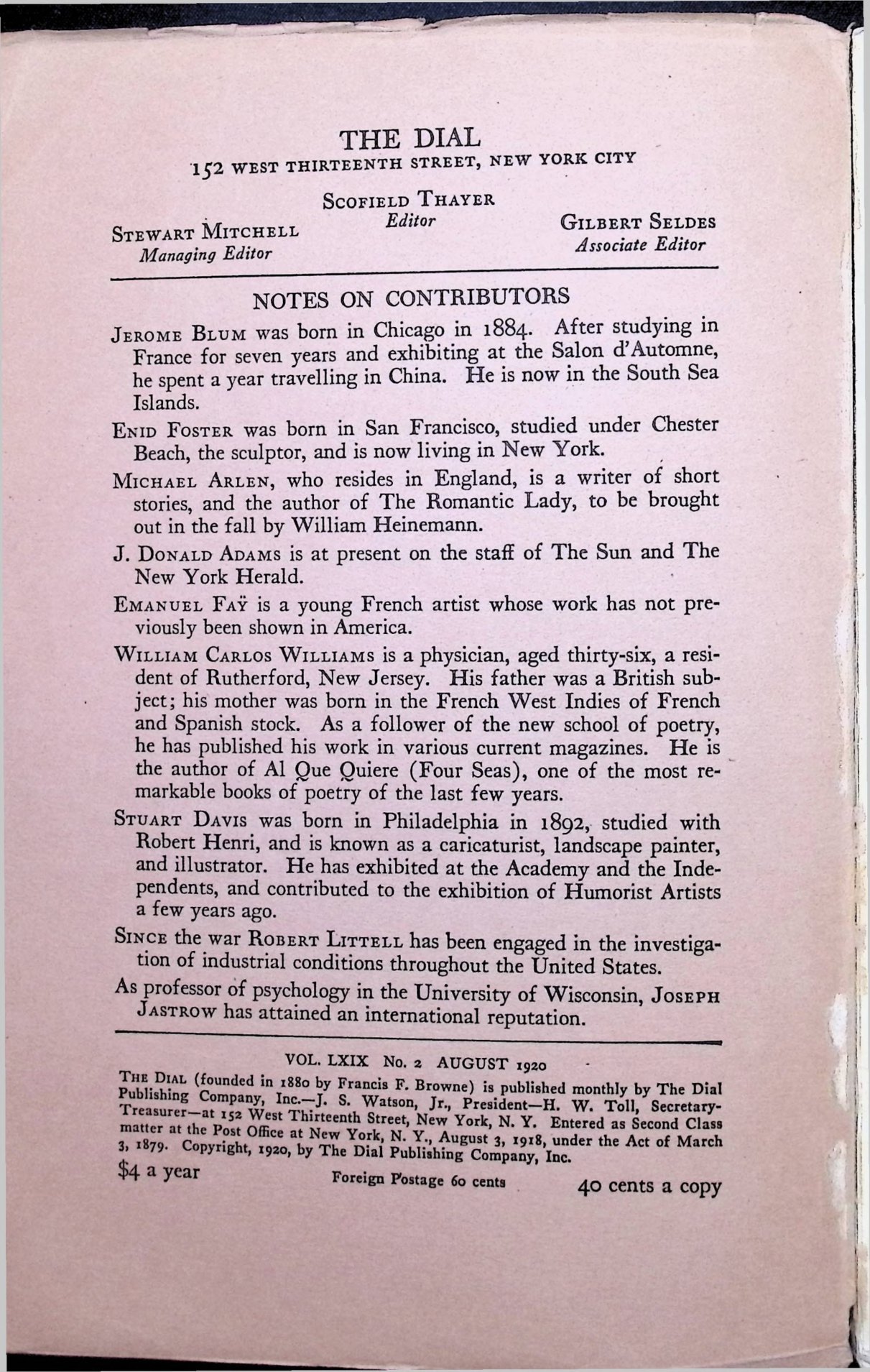 THE DIAL
152 WEST THIRTEENTH STREET, NEW YORK CITY

SCOFIELD THAYER
Editor

STEWART MITCHELL
Managing Editor

GILBERT SELDES
Associate Editor

NOTES ON CONTRIBUTORS

JEROME BLUM was born in Chicago in 1884. After studying in France for seven years and exhibiting at the Salon d'Automne, he spent a year travelling in China. He is now in the South Sea Islands.

ENID FOSTER was born in San Francisco, studied under Chester Beach, the sculptor, and is now living in New York.

MICHAEL ARLEN, who resides in England, is a writer of short stories, and the author of The Romantic Lady, to be brought out in the fall by William Heinemann.

J. DONALD ADAMS is at present on the staff of The Sun and The New York Herald.

EMANUEL FAŸ is a young French artist whose work has not previously been shown in America.

WILLIAM CARLOS WILLIAMS is a physician, aged thirty-six, a resident of Rutherford, New Jersey. His father was a British subject; his mother was born in the French West Indies of French and Spanish stock. As a follower of the new school of poetry, he has published his work in various current magazines. He is the author of Al Que Quiere (Four Seas), one of the most remarkable books of poetry of the last few years.

STUART DAVIS was born in Philadelphia in 1892, studied with Robert Henri, and is known as a caricaturist, landscape painter, and illustrator. He has exhibited at the Academy and the Independents, and contributed to the exhibition of Humorist Artists a few years ago.

SINCE the war ROBERT LITTELL has been engaged in the investigation of industrial conditions throughout the United States.

As professor of psychology in the University of Wisconsin, JOSEPH JASTROW has attained an international reputation.

VOL. LXIX No. 2 AUGUST 1920

THE DIAL (founded in 1880 by Francis F. Browne) is published monthly by The Dial Publishing Company, Inc.—J. S. Watson, Jr., President—H. W. Toll, Secretary-Treasurer—at 152 West Thirteenth Street, New York, N. Y. Entered as Second Class matter at the Post Office at New York, N. Y., August 3, 1918, under the Act of March 3, 1879. Copyright, 1920, by The Dial Publishing Company, Inc.

$4 a year Foreign Postage 60 cents 40 cents a copy